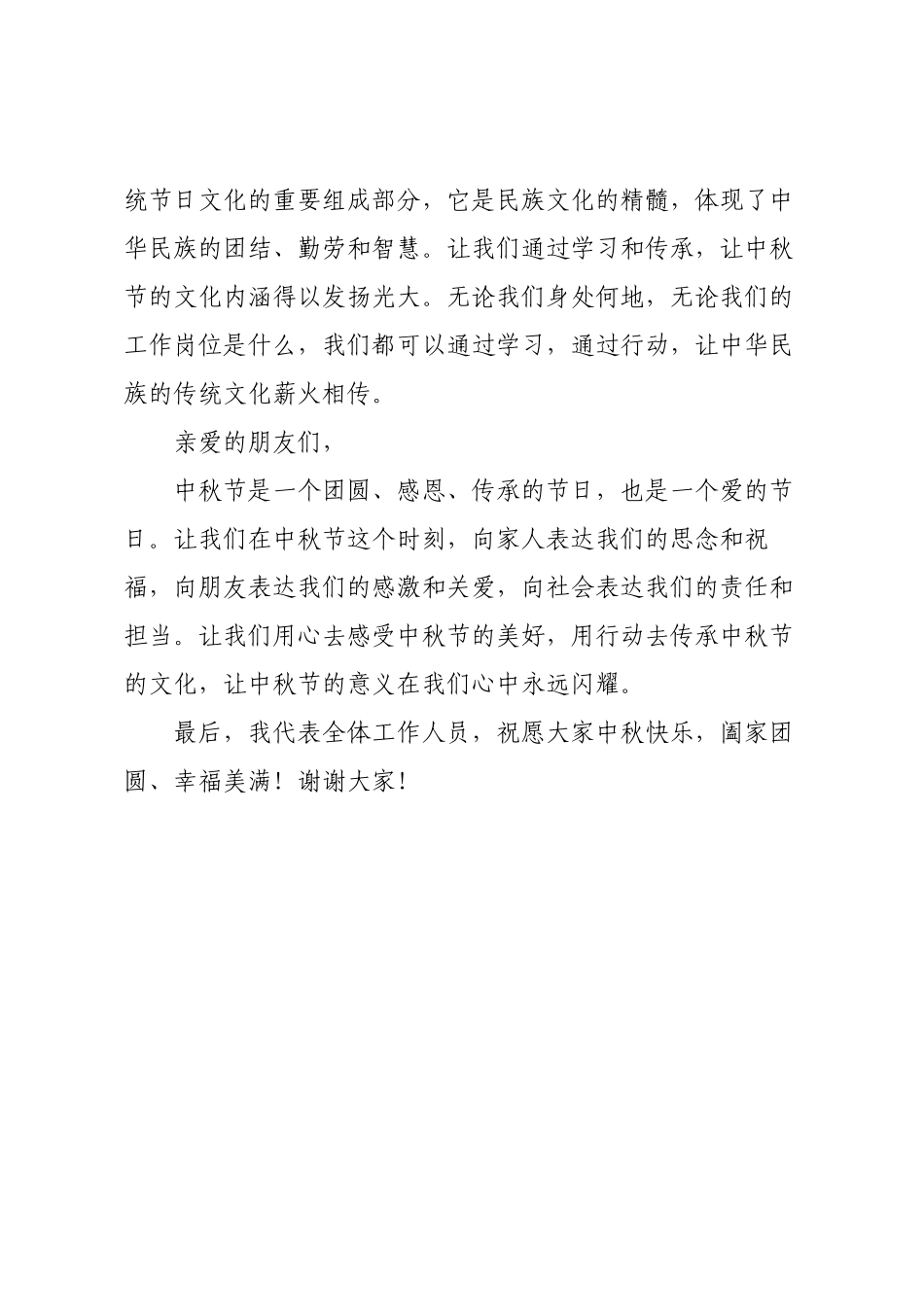 统节日文化的重要组成部分，它是民族文化的精髓，体现了中华民族的团结、勤劳和智慧。让我们通过学习和传承，让中秋节的文化内涵得以发扬光大。无论我们身处何地，无论我们的工作岗位是什么，我们都可以通过学习，通过行动，让中华民族的传统文化薪火相传。

亲爱的朋友们，

中秋节是一个团圆、感恩、传承的节日，也是一个爱的节日。让我们在中秋节这个时刻，向家人表达我们的思念和祝福，向朋友表达我们的感激和关爱，向社会表达我们的责任和担当。让我们用心去感受中秋节的美好，用行动去传承中秋节的文化，让中秋节的意义在我们心中永远闪耀。

最后，我代表全体工作人员，祝愿大家中秋快乐，阖家团圆、幸福美满！谢谢大家！